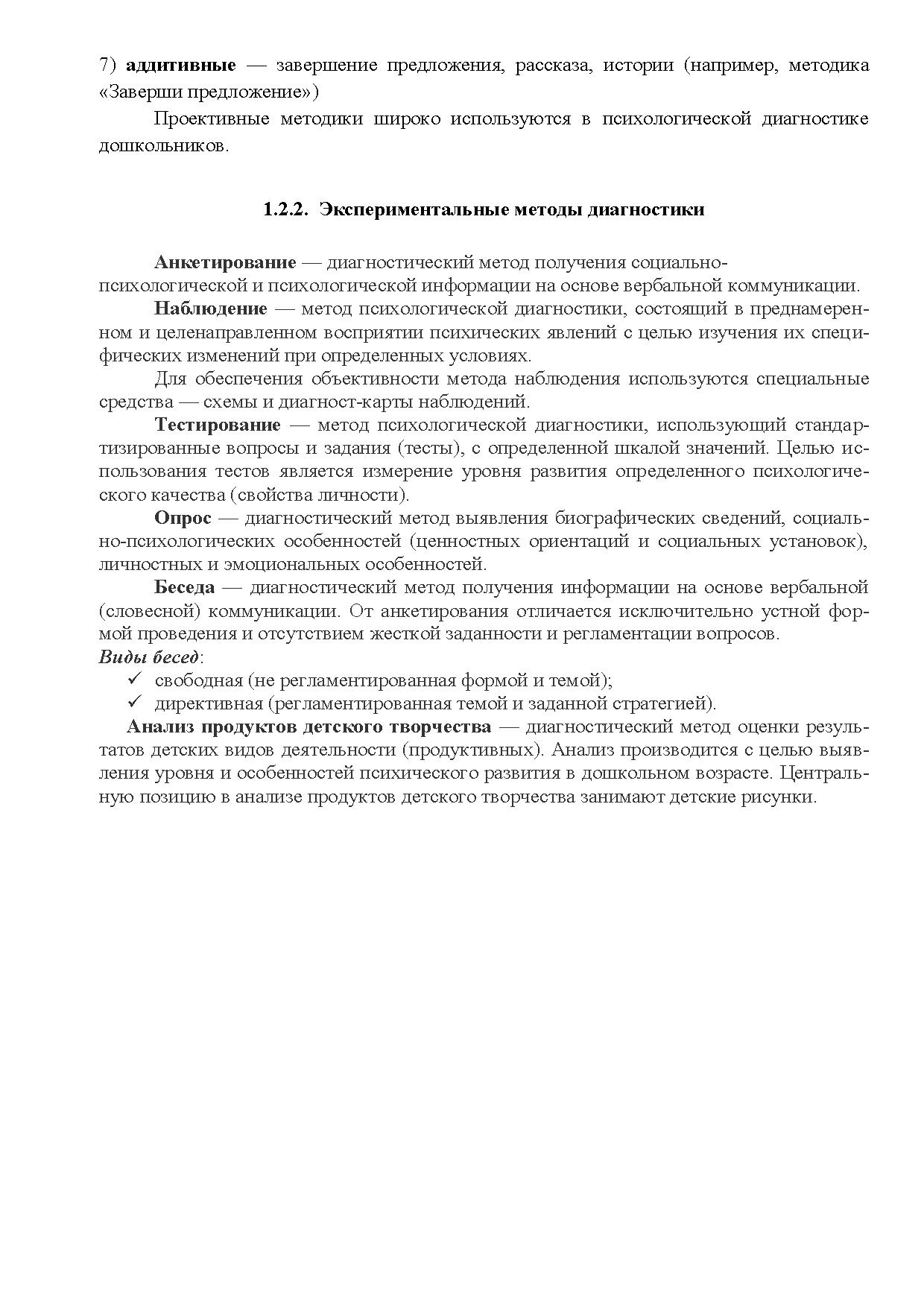 7) аддитивные — завершение предложения, рассказа, истории (например, методика «Заверши предложение»)

Проективные методики широко используются в психологической диагностике дошкольников.

1.2.2. Экспериментальные методы диагностики

Анкетирование — диагностический метод получения социально-психологической и психологической информации на основе вербальной коммуникации.

Наблюдение — метод психологической диагностики, состоящий в преднамеренном и целенаправленном восприятии психических явлений с целью изучения их специфических изменений при определенных условиях.

Для обеспечения объективности метода наблюдения используются специальные средства — схемы и диагност-карты наблюдений.

Тестирование — метод психологической диагностики, использующий стандартизированные вопросы и задания (тесты), с определенной шкалой значений. Целью использования тестов является измерение уровня развития определенного психологического качества (свойства личности).

Опрос — диагностический метод выявления биографических сведений, социально-психологических особенностей (ценностных ориентаций и социальных установок), личностных и эмоциональных особенностей.

Беседа — диагностический метод получения информации на основе вербальной (словесной) коммуникации. От анкетирования отличается исключительно устной формой проведения и отсутствием жесткой заданности и регламентации вопросов.
Виды бесед:
✓ свободная (не регламентированная формой и темой);
✓ директивная (регламентированная темой и заданной стратегией).

Анализ продуктов детского творчества — диагностический метод оценки результатов детских видов деятельности (продуктивных). Анализ производится с целью выявления уровня и особенностей психического развития в дошкольном возрасте. Центральную позицию в анализе продуктов детского творчества занимают детские рисунки.